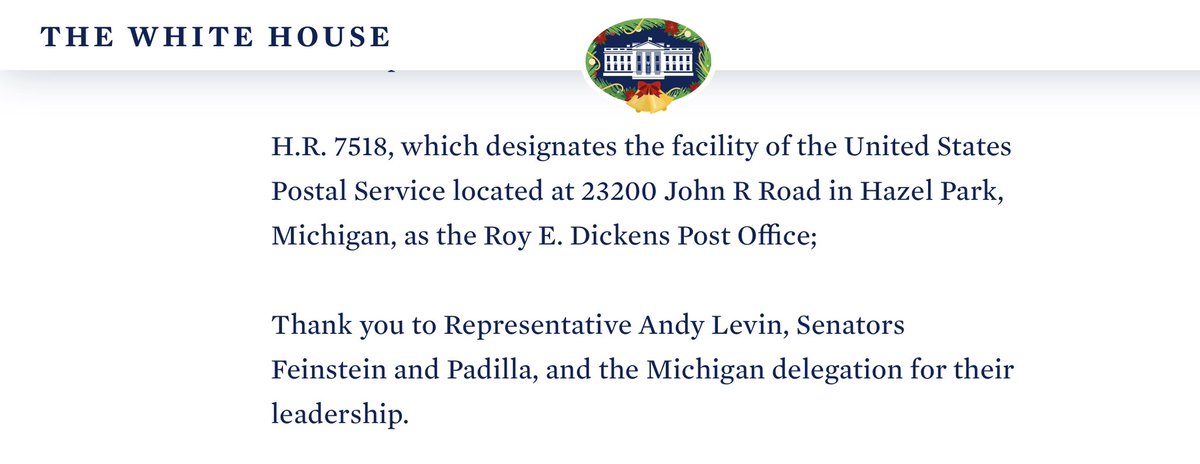 THE WHITE HOUSE

H.R. 7518, which designates the facility of the United States Postal Service located at 23200 John R Road in Hazel Park, Michigan, as the Roy E. Dickens Post Office;

Thank you to Representative Andy Levin, Senators Feinstein and Padilla, and the Michigan delegation for their leadership.